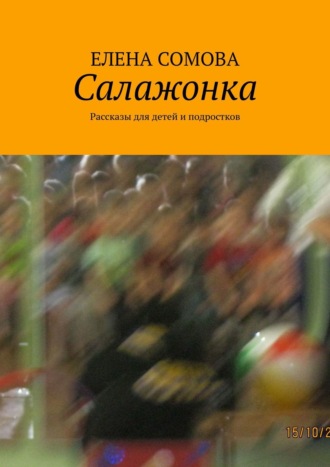 ЕЛЕНА СОМОВА
Салажонка
Рассказы для детей и подростков

15/10/2